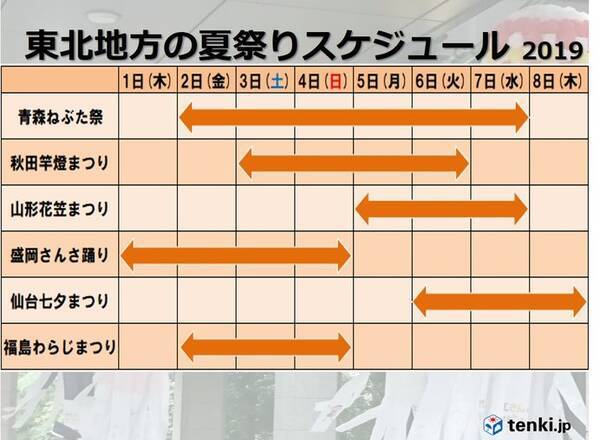 東北地方の夏祭りスケジュール 2019

| | 1日（木） | 2日（金） | 3日（土） | 4日（日） | 5日（月） | 6日（火） | 7日（水） | 8日（木） |
|---|---|---|---|---|---|---|---|---|
| 青森ねぶた祭 | | | | | | | | |
| 秋田竿燈まつり | | | | | | | | |
| 山形花笠まつり | | | | | | | | |
| 盛岡さんさ踊り | | | | | | | | |
| 仙台七夕まつり | | | | | | | | |
| 福島わらじまつり | | | | | | | | |

tenki.jp